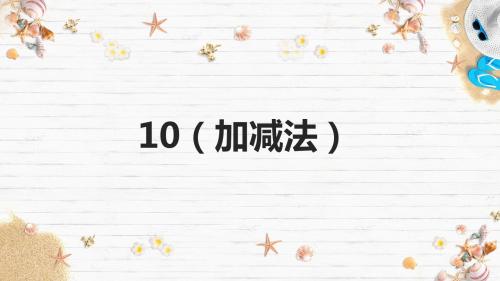 10（加减法）